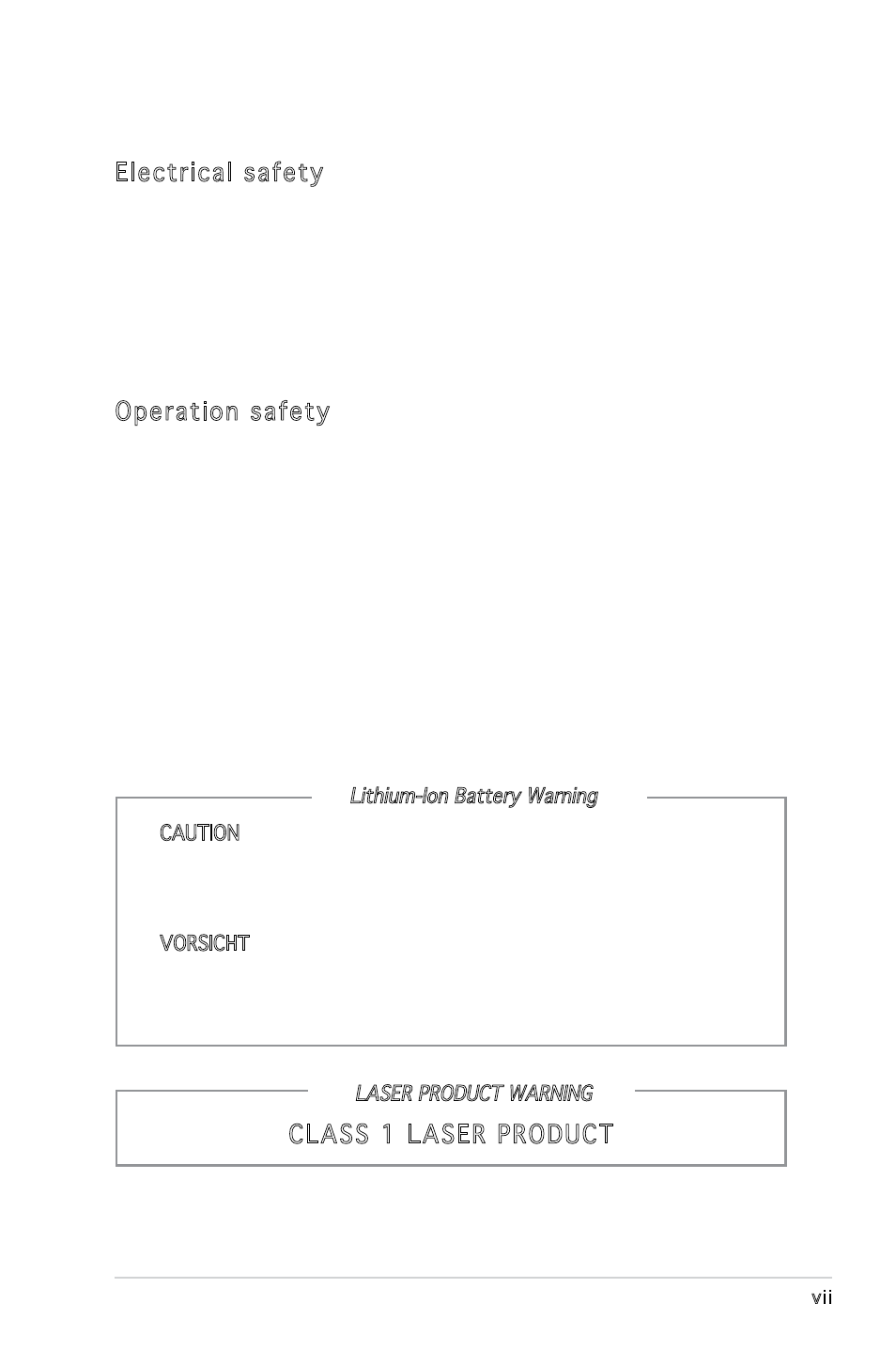 Electrical safety

Operation safety

Lithium-Ion Battery Warning

CAUTION

VORSICHT

LASER PRODUCT WARNING

CLASS 1 LASER PRODUCT

vii